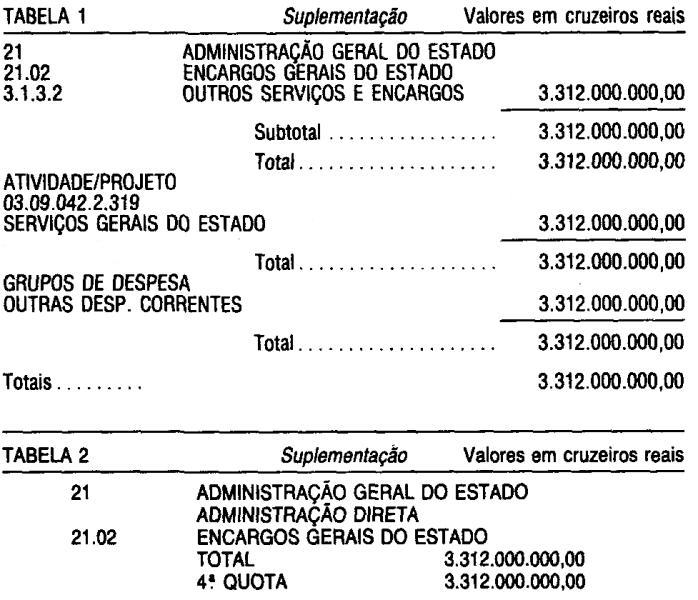 TABELA 1 Suplementação Valores em cruzeiros reais

21 ADMINISTRAÇÃO GERAL DO ESTADO
21.02 ENCARGOS GERAIS DO ESTADO
3.1.3.2 OUTROS SERVIÇOS E ENCARGOS 3.312.000.000,00

Subtotal 3.312.000.000,00

Total 3.312.000.000,00

ATIVIDADE/PROJETO
03.09.042.2.319
SERVIÇOS GERAIS DO ESTADO 3.312.000.000,00

Total 3.312.000.000,00

GRUPOS DE DESPESA
OUTRAS DESP. CORRENTES 3.312.000.000,00

Total 3.312.000.000,00

Totais 3.312.000.000,00

TABELA 2 Suplementação Valores em cruzeiros reais

21 ADMINISTRAÇÃO GERAL DO ESTADO
ADMINISTRAÇÃO DIRETA
21.02 ENCARGOS GERAIS DO ESTADO
TOTAL 3.312.000.000,00
4ª QUOTA 3.312.000.000,00